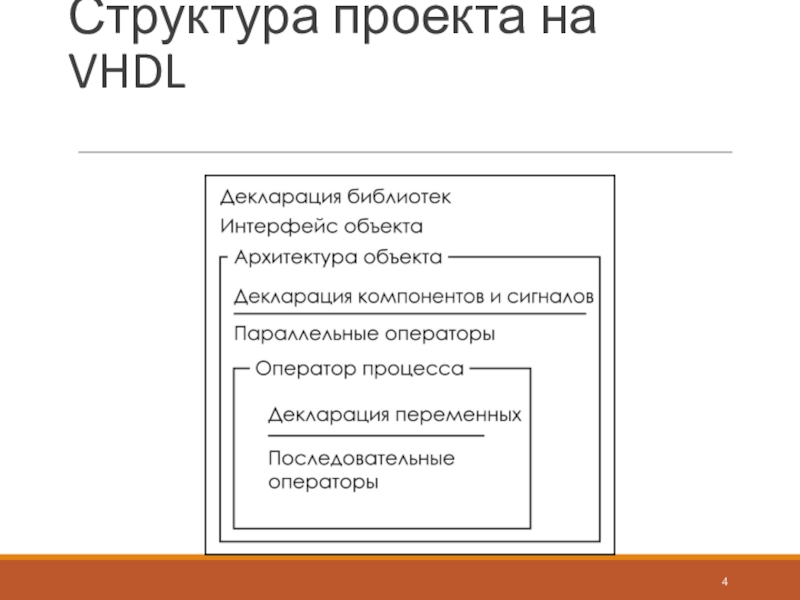 Структура проекта на VHDL

Декларация библиотек
Интерфейс объекта
Архитектура объекта
Декларация компонентов и сигналов
Параллельные операторы
Оператор процесса
Декларация переменных
Последовательные операторы

4